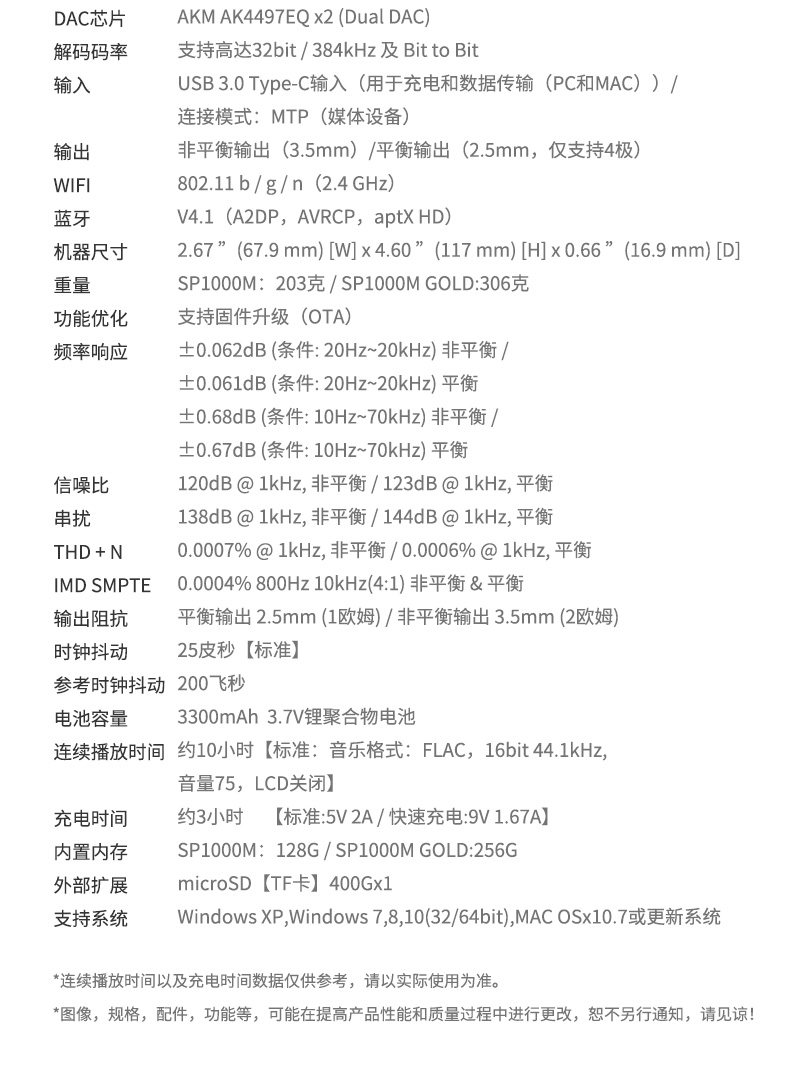 | | |
|---|---|
| DAC芯片 | AKM AK4497EQ x2 (Dual DAC) |
| 解码码率 | 支持高达32bit / 384kHz 及 Bit to Bit |
| 输入 | USB 3.0 Type-C输入（用于充电和数据传输（PC和MAC））/ 连接模式：MTP（媒体设备） |
| 输出 | 非平衡输出（3.5mm）/平衡输出（2.5mm，仅支持4极） |
| WIFI | 802.11 b / g / n（2.4 GHz） |
| 蓝牙 | V4.1（A2DP，AVRCP，aptX HD） |
| 机器尺寸 | 2.67 ”(67.9 mm) [W] x 4.60 ”(117 mm) [H] x 0.66 ”(16.9 mm) [D] |
| 重量 | SP1000M：203克 / SP1000M GOLD:306克 |
| 功能优化 | 支持固件升级（OTA） |
| 频率响应 | ±0.062dB (条件: 20Hz~20kHz) 非平衡 / ±0.061dB (条件: 20Hz~20kHz) 平衡 ±0.68dB (条件: 10Hz~70kHz) 非平衡 / ±0.67dB (条件: 10Hz~70kHz) 平衡 |
| 信噪比 | 120dB @ 1kHz, 非平衡 / 123dB @ 1kHz, 平衡 |
| 串扰 | 138dB @ 1kHz, 非平衡 / 144dB @ 1kHz, 平衡 |
| THD + N | 0.0007% @ 1kHz, 非平衡 / 0.0006% @ 1kHz, 平衡 |
| IMD SMPTE | 0.0004% 800Hz 10kHz(4:1) 非平衡 & 平衡 |
| 输出阻抗 | 平衡输出 2.5mm (1欧姆) / 非平衡输出 3.5mm (2欧姆) |
| 时钟抖动 | 25皮秒【标准】 |
| 参考时钟抖动 | 200飞秒 |
| 电池容量 | 3300mAh 3.7V锂聚合物电池 |
| 连续播放时间 | 约10小时【标准：音乐格式：FLAC，16bit 44.1kHz, 音量75，LCD关闭】 |
| 充电时间 | 约3小时 【标准:5V 2A / 快速充电:9V 1.67A】 |
| 内置内存 | SP1000M：128G / SP1000M GOLD:256G |
| 外部扩展 | microSD【TF卡】400Gx1 |
| 支持系统 | Windows XP,Windows 7,8,10(32/64bit),MAC OSx10.7或更新系统 |

*连续播放时间以及充电时间数据仅供参考，请以实际使用为准。

*图像，规格，配件，功能等，可能在提高产品性能和质量过程中进行更改，恕不另行通知，请见谅!